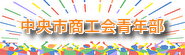 中央市商工会青年部